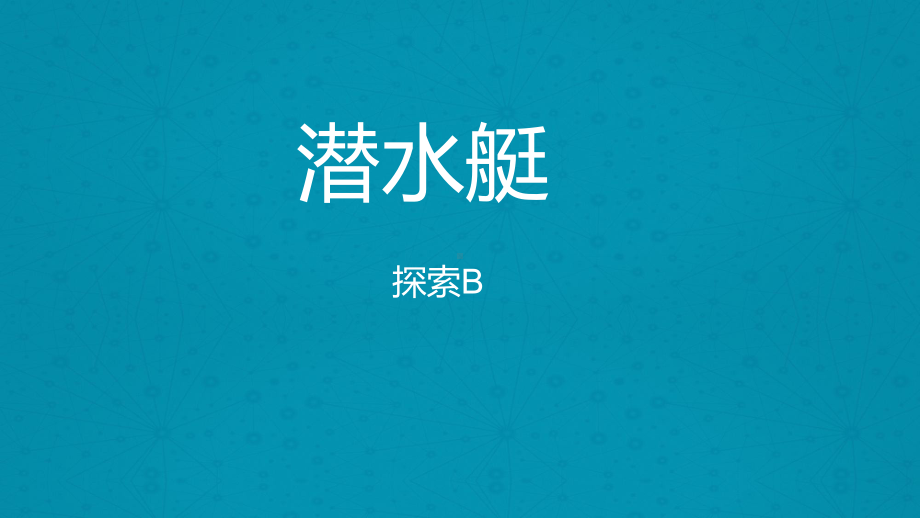 潜水艇

探索B